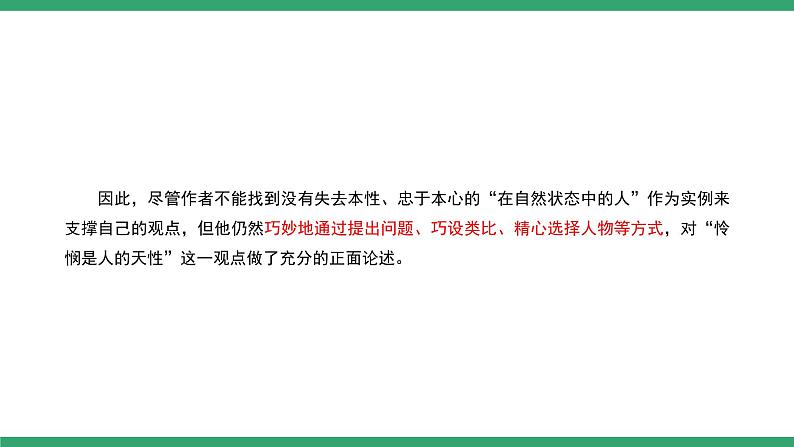 因此，尽管作者不能找到没有失去本性、忠于本心的“在自然状态中的人”作为实例来支撑自己的观点，但他仍然巧妙地通过提出问题、巧设类比、精心选择人物等方式，对“怜悯是人的天性”这一观点做了充分的正面论述。